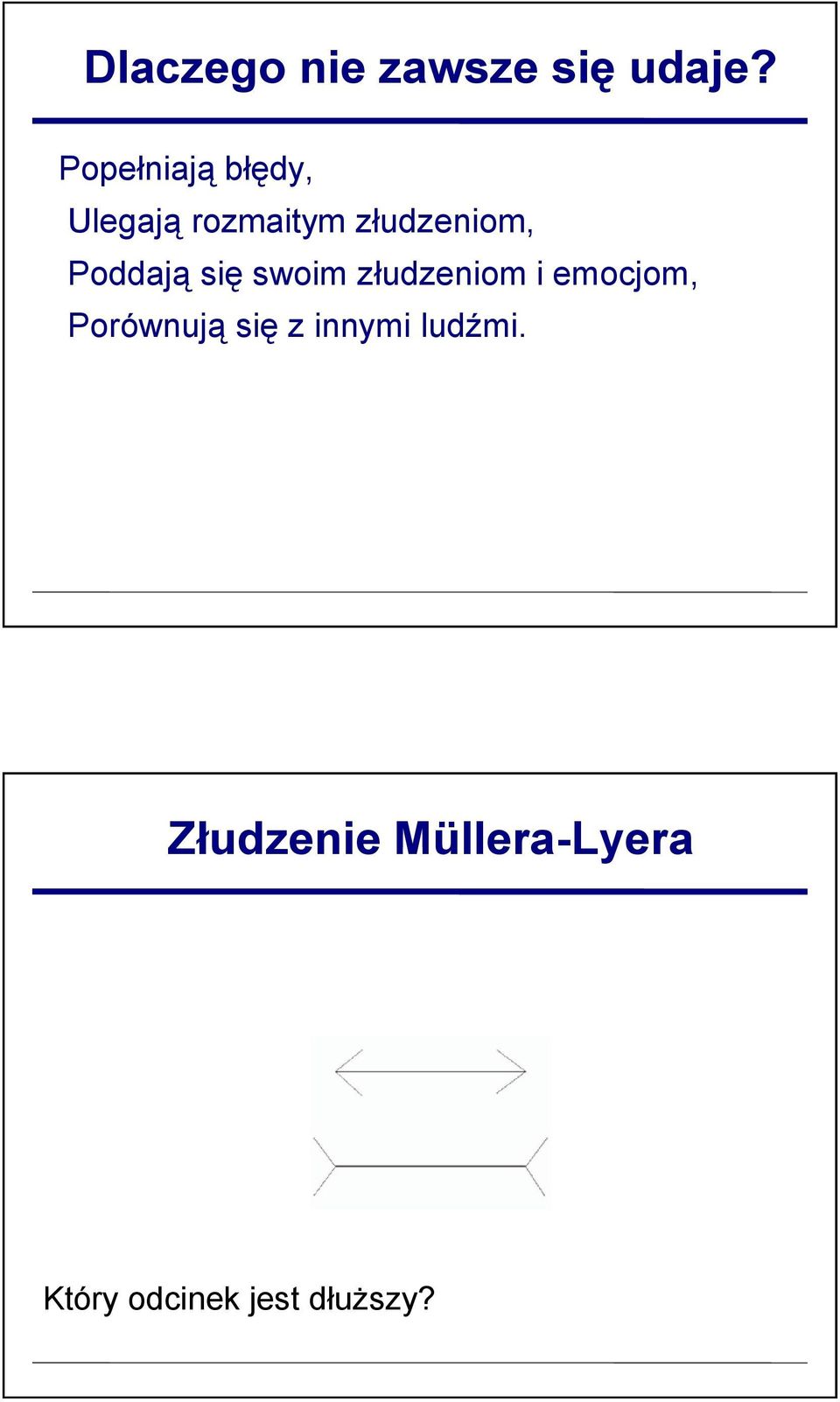 Dlaczego nie zawsze się udaje?

Popełniają błędy,

Ulegają rozmaitym złudzeniom,

Poddają się swoim złudzeniom i emocjom,

Porównują się z innymi ludźmi.

Złudzenie Müllera-Lyera

Który odcinek jest dłuższy?